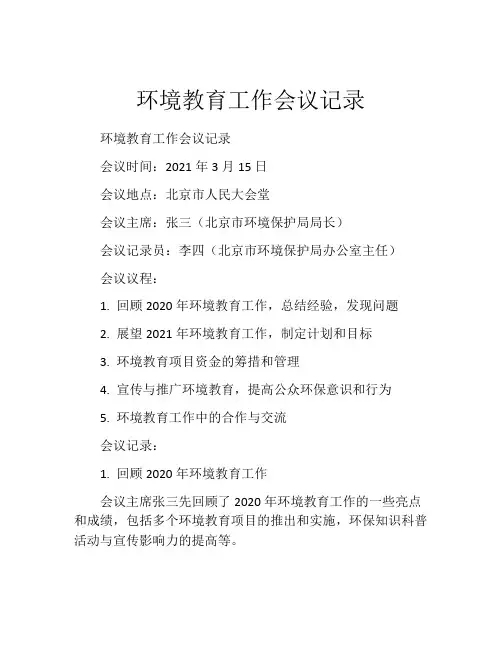 环境教育工作会议记录

环境教育工作会议记录

会议时间：2021 年 3 月 15 日

会议地点：北京市人民大会堂

会议主席：张三（北京市环境保护局局长）

会议记录员：李四（北京市环境保护局办公室主任）

会议议程：

1. 回顾 2020 年环境教育工作，总结经验，发现问题

2. 展望 2021 年环境教育工作，制定计划和目标

3. 环境教育项目资金的筹措和管理

4. 宣传与推广环境教育，提高公众环保意识和行为

5. 环境教育工作中的合作与交流

会议记录：

1. 回顾 2020 年环境教育工作

会议主席张三先回顾了 2020 年环境教育工作的一些亮点和成绩，包括多个环境教育项目的推出和实施，环保知识科普活动与宣传影响力的提高等。